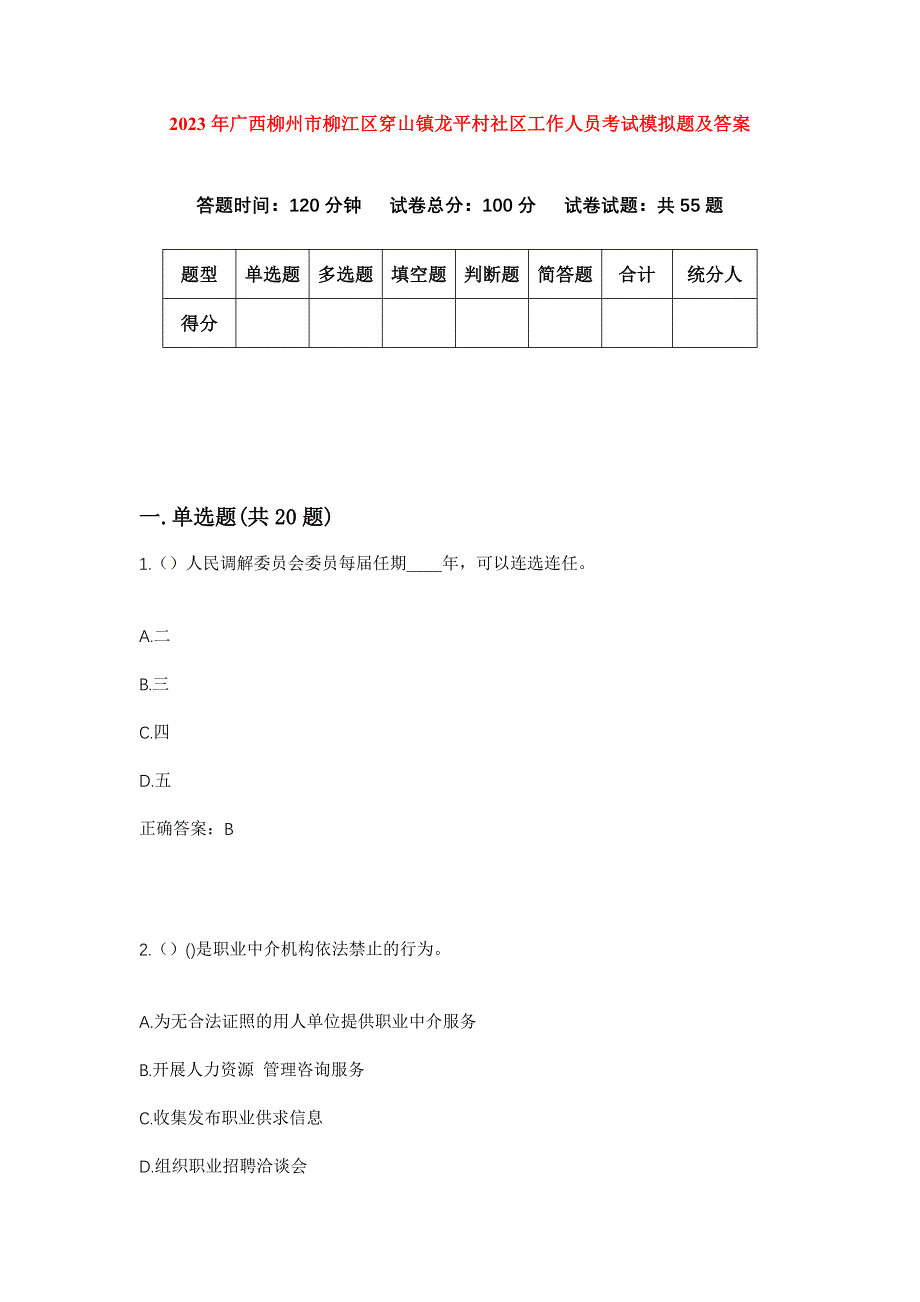 2023年广西柳州市柳江区穿山镇龙平村社区工作人员考试模拟题及答案

答题时间：120分钟　试卷总分：100分　试卷试题：共55题

| 题型 | 单选题 | 多选题 | 填空题 | 判断题 | 简答题 | 合计 | 统分人 |
|---|---|---|---|---|---|---|---|
| 得分 | | | | | | | |

一.单选题(共20题)

1.（）人民调解委员会委员每届任期____年，可以连选连任。

A.二

B.三

C.四

D.五

正确答案：B

2.（）()是职业中介机构依法禁止的行为。

A.为无合法证照的用人单位提供职业中介服务

B.开展人力资源 管理咨询服务

C.收集发布职业供求信息

D.组织职业招聘洽谈会